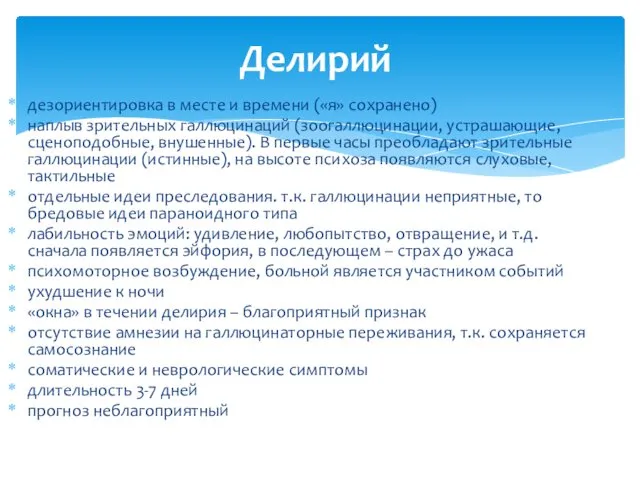 Делирий

* дезориентировка в месте и времени («я» сохранено)
* наплыв зрительных галлюцинаций (зоогаллюцинации, устрашающие, сценоподобные, внушенные). В первые часы преобладают зрительные галлюцинации (истинные), на высоте психоза появляются слуховые, тактильные
* отдельные идеи преследования. т.к. галлюцинации неприятные, то бредовые идеи параноидного типа
* лабильность эмоций: удивление, любопытство, отвращение, и т.д. сначала появляется эйфория, в последующем – страх до ужаса
* психомоторное возбуждение, больной является участником событий
* ухудшение к ночи
* «окна» в течении делирия – благоприятный признак
* отсутствие амнезии на галлюцинаторные переживания, т.к. сохраняется самосознание
* соматические и неврологические симптомы
* длительность 3-7 дней
* прогноз неблагоприятный